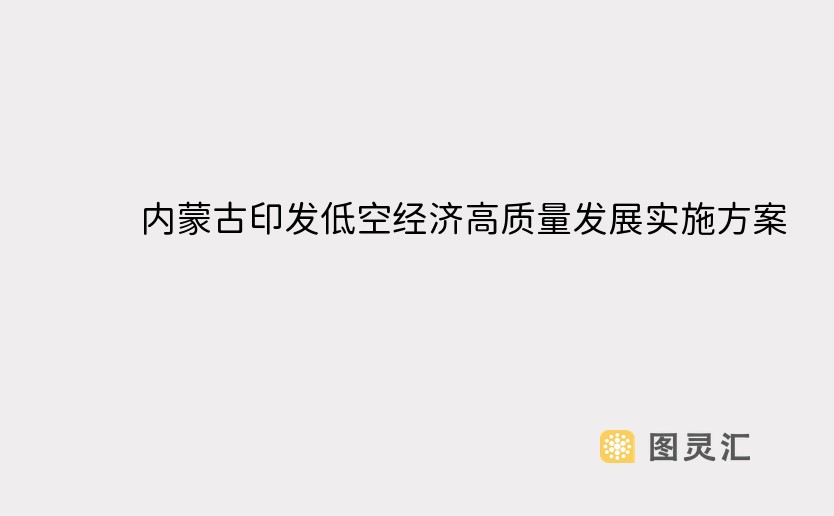 内蒙古印发低空经济高质量发展实施方案

图灵汇